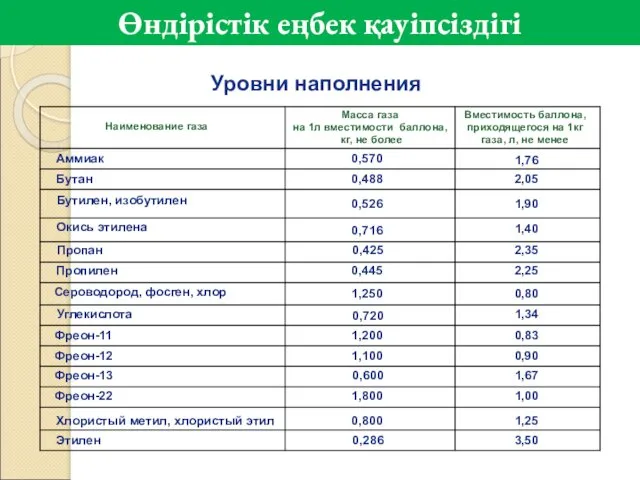 Өндірістік еңбек қауіпсіздігі

Уровни наполнения

| Наименование газа | Масса газа на 1л вместимости баллона, кг, не более | Вместимость баллона, приходящегося на 1кг газа, л, не менее |
|---|---|---|
| Аммиак | 0,570 | 1,76 |
| Бутан | 0,488 | 2,05 |
| Бутилен, изобутилен | 0,526 | 1,90 |
| Окись этилена | 0,716 | 1,40 |
| Пропан | 0,425 | 2,35 |
| Пропилен | 0,445 | 2,25 |
| Сероводород, фосген, хлор | 1,250 | 0,80 |
| Углекислота | 0,720 | 1,34 |
| Фреон-11 | 1,200 | 0,83 |
| Фреон-12 | 1,100 | 0,90 |
| Фреон-13 | 0,600 | 1,67 |
| Фреон-22 | 1,800 | 1,00 |
| Хлористый метил, хлористый этил | 0,800 | 1,25 |
| Этилен | 0,286 | 3,50 |